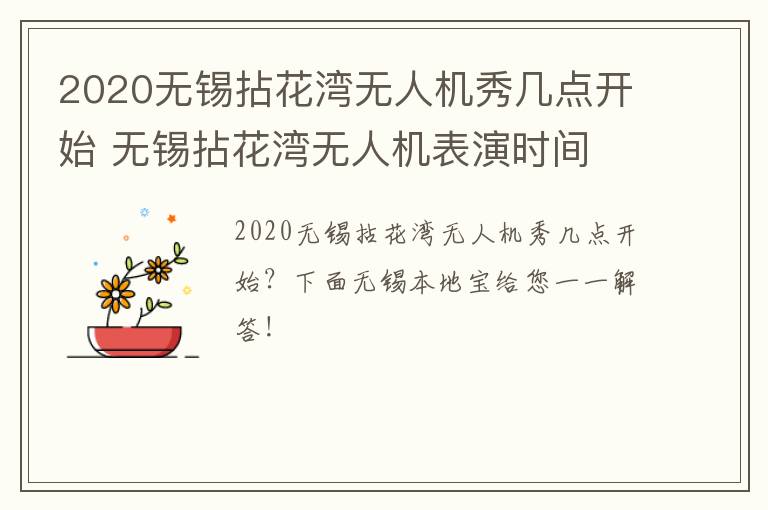 2020无锡拈花湾无人机秀几点开始 无锡拈花湾无人机表演时间

2020无锡拈花湾无人机秀几点开始？下面无锡本地宝给您一一解答！